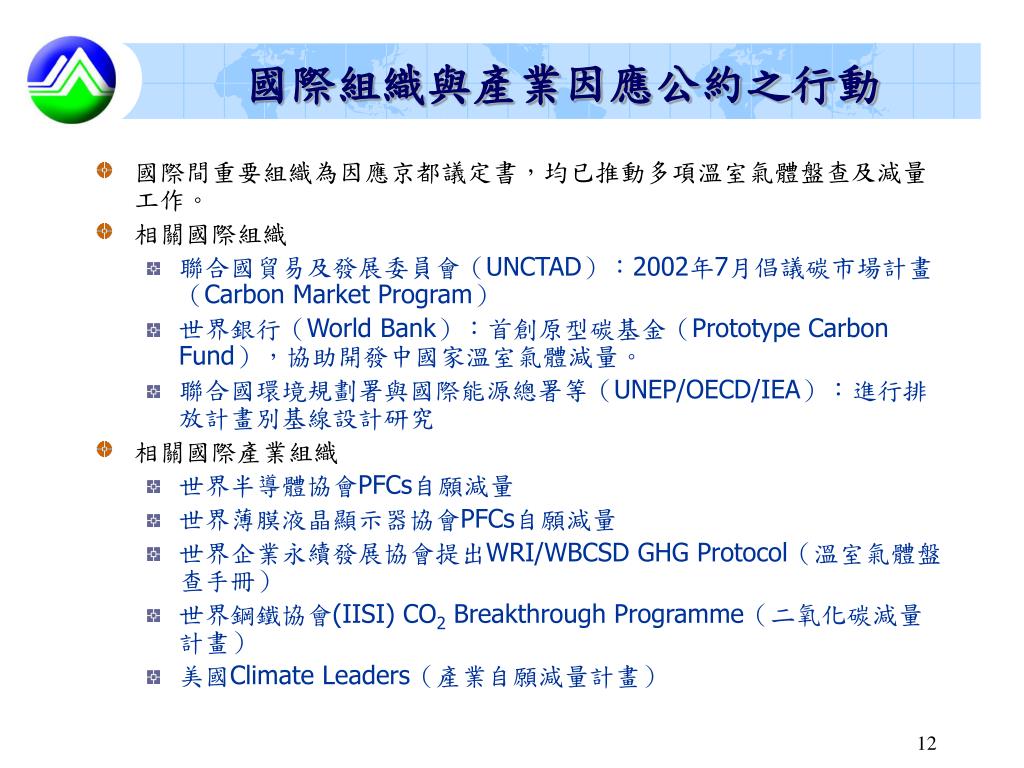 國際組織與產業因應公約之行動

國際間重要組織為因應京都議定書，均已推動多項溫室氣體盤查及減量工作。

相關國際組織

聯合國貿易及發展委員會（UNCTAD）：2002年7月倡議碳市場計畫（Carbon Market Program）

世界銀行（World Bank）：首創原型碳基金（Prototype Carbon Fund），協助開發中國家溫室氣體減量。

聯合國環境規劃署與國際能源總署等（UNEP/OECD/IEA）：進行排放計畫別基線設計研究

相關國際產業組織

世界半導體協會PFCs自願減量

世界薄膜液晶顯示器協會PFCs自願減量

世界企業永續發展協會提出WRI/WBCSD GHG Protocol（溫室氣體盤查手冊）

世界鋼鐵協會(IISI) $CO_2$ Breakthrough Programme（二氧化碳減量計畫）

美國Climate Leaders（產業自願減量計畫）

12